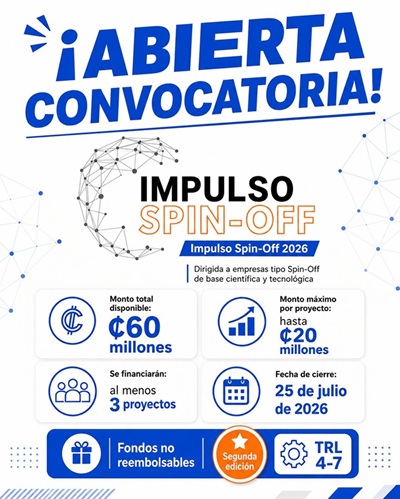 ¡ABIERTA CONVOCATORIA!

IMPULSO
SPIN-OFF

Impulso Spin-Off 2026

Dirigida a empresas tipo Spin-Off de base científica y tecnológica

Monto total disponible:
₡60 millones

Monto máximo por proyecto:
hasta ₡20 millones

Se financiarán:
al menos 3 proyectos

Fecha de cierre:
25 de julio de 2026

Fondos no reembolsables

Segunda edición

TRL 4-7